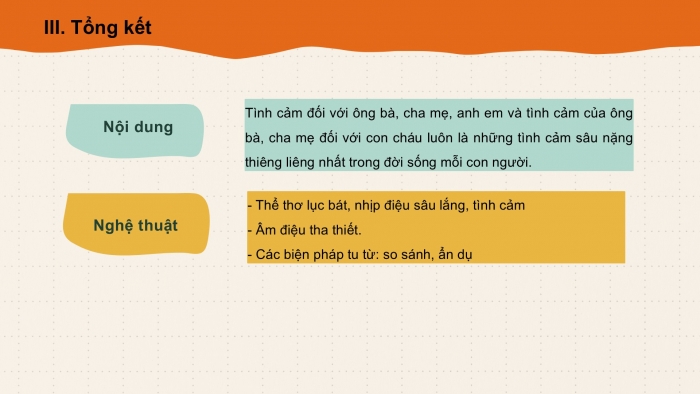 III. Tổng kết

Nội dung

Tình cảm đối với ông bà, cha mẹ, anh em và tình cảm của ông bà, cha mẹ đối với con cháu luôn là những tình cảm sâu nặng thiêng liêng nhất trong đời sống mỗi con người.

Nghệ thuật

- Thể thơ lục bát, nhịp điệu sâu lắng, tình cảm
- Âm điệu tha thiết.
- Các biện pháp tu từ: so sánh, ẩn dụ